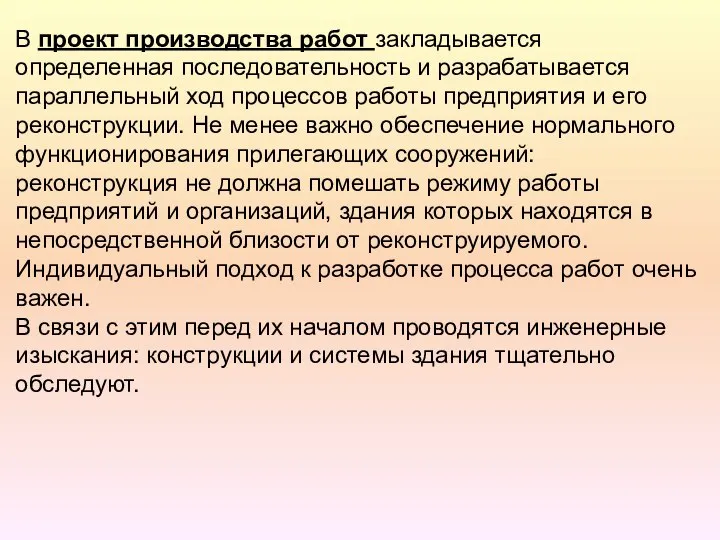 В проект производства работ закладывается определенная последовательность и разрабатывается параллельный ход процессов работы предприятия и его реконструкции. Не менее важно обеспечение нормального функционирования прилегающих сооружений: реконструкция не должна помешать режиму работы предприятий и организаций, здания которых находятся в непосредственной близости от реконструируемого. Индивидуальный подход к разработке процесса работ очень важен.
В связи с этим перед их началом проводятся инженерные изыскания: конструкции и системы здания тщательно обследуют.